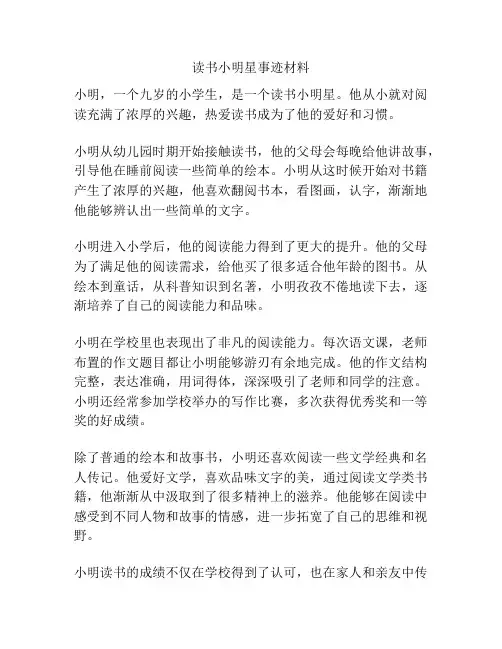 读书小明星事迹材料

小明，一个九岁的小学生，是一个读书小明星。他从小就对阅读充满了浓厚的兴趣，热爱读书成为了他的爱好和习惯。

小明从幼儿园时期开始接触读书，他的父母会每晚给他讲故事，引导他在睡前阅读一些简单的绘本。小明从这时候开始对书籍产生了浓厚的兴趣，他喜欢翻阅书本，看图画，认字，渐渐地他能够辨认出一些简单的文字。

小明进入小学后，他的阅读能力得到了更大的提升。他的父母为了满足他的阅读需求，给他买了很多适合他年龄的图书。从绘本到童话，从科普知识到名著，小明孜孜不倦地读下去，逐渐培养了自己的阅读能力和品味。

小明在学校里也表现出了非凡的阅读能力。每次语文课，老师布置的作文题目都让小明能够游刃有余地完成。他的作文结构完整，表达准确，用词得体，深深吸引了老师和同学的注意。小明还经常参加学校举办的写作比赛，多次获得优秀奖和一等奖的好成绩。

除了普通的绘本和故事书，小明还喜欢阅读一些文学经典和名人传记。他爱好文学，喜欢品味文字的美，通过阅读文学类书籍，他渐渐从中汲取到了很多精神上的滋养。他能够在阅读中感受到不同人物和故事的情感，进一步拓宽了自己的思维和视野。

小明读书的成绩不仅在学校得到了认可，也在家人和亲友中传